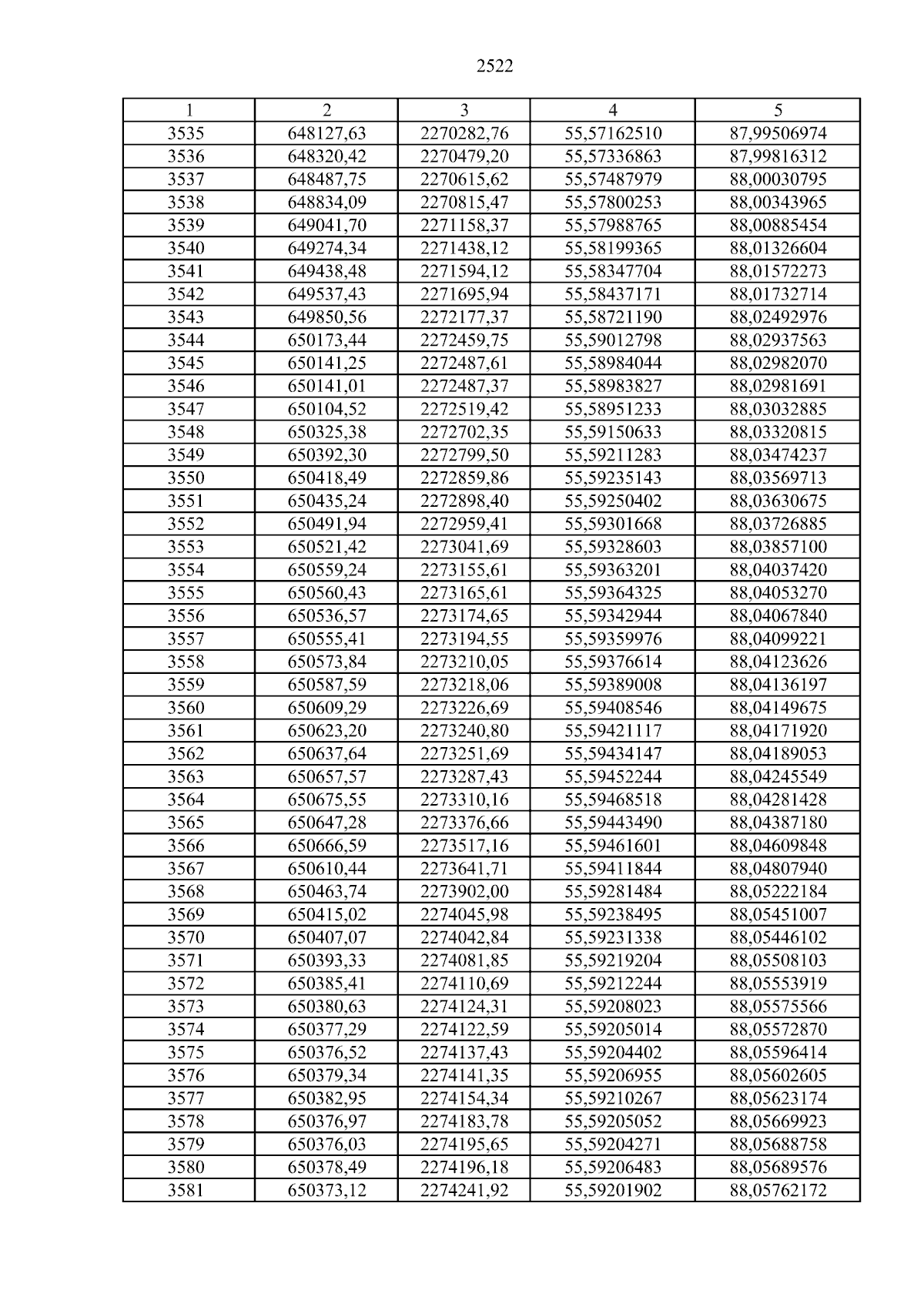 2522

| 1 | 2 | 3 | 4 | 5 |
|---|---|---|---|---|
| 3535 | 648127,63 | 2270282,76 | 55,57162510 | 87,99506974 |
| 3536 | 648320,42 | 2270479,20 | 55,57336863 | 87,99816312 |
| 3537 | 648487,75 | 2270615,62 | 55,57487979 | 88,00030795 |
| 3538 | 648834,09 | 2270815,47 | 55,57800253 | 88,00343965 |
| 3539 | 649041,70 | 2271158,37 | 55,57988765 | 88,00885454 |
| 3540 | 649274,34 | 2271438,12 | 55,58199365 | 88,01326604 |
| 3541 | 649438,48 | 2271594,12 | 55,58347704 | 88,01572273 |
| 3542 | 649537,43 | 2271695,94 | 55,58437171 | 88,01732714 |
| 3543 | 649850,56 | 2272177,37 | 55,58721190 | 88,02492976 |
| 3544 | 650173,44 | 2272459,75 | 55,59012798 | 88,02937563 |
| 3545 | 650141,25 | 2272487,61 | 55,58984044 | 88,02982070 |
| 3546 | 650141,01 | 2272487,37 | 55,58983827 | 88,02981691 |
| 3547 | 650104,52 | 2272519,42 | 55,58951233 | 88,03032885 |
| 3548 | 650325,38 | 2272702,35 | 55,59150633 | 88,03320815 |
| 3549 | 650392,30 | 2272799,50 | 55,59211283 | 88,03474237 |
| 3550 | 650418,49 | 2272859,86 | 55,59235143 | 88,03569713 |
| 3551 | 650435,24 | 2272898,40 | 55,59250402 | 88,03630675 |
| 3552 | 650491,94 | 2272959,41 | 55,59301668 | 88,03726885 |
| 3553 | 650521,42 | 2273041,69 | 55,59328603 | 88,03857100 |
| 3554 | 650559,24 | 2273155,61 | 55,59363201 | 88,04037420 |
| 3555 | 650560,43 | 2273165,61 | 55,59364325 | 88,04053270 |
| 3556 | 650536,57 | 2273174,65 | 55,59342944 | 88,04067840 |
| 3557 | 650555,41 | 2273194,55 | 55,59359976 | 88,04099221 |
| 3558 | 650573,84 | 2273210,05 | 55,59376614 | 88,04123626 |
| 3559 | 650587,59 | 2273218,06 | 55,59389008 | 88,04136197 |
| 3560 | 650609,29 | 2273226,69 | 55,59408546 | 88,04149675 |
| 3561 | 650623,20 | 2273240,80 | 55,59421117 | 88,04171920 |
| 3562 | 650637,64 | 2273251,69 | 55,59434147 | 88,04189053 |
| 3563 | 650657,57 | 2273287,43 | 55,59452244 | 88,04245549 |
| 3564 | 650675,55 | 2273310,16 | 55,59468518 | 88,04281428 |
| 3565 | 650647,28 | 2273376,66 | 55,59443490 | 88,04387180 |
| 3566 | 650666,59 | 2273517,16 | 55,59461601 | 88,04609848 |
| 3567 | 650610,44 | 2273641,71 | 55,59411844 | 88,04807940 |
| 3568 | 650463,74 | 2273902,00 | 55,59281484 | 88,05222184 |
| 3569 | 650415,02 | 2274045,98 | 55,59238495 | 88,05451007 |
| 3570 | 650407,07 | 2274042,84 | 55,59231338 | 88,05446102 |
| 3571 | 650393,33 | 2274081,85 | 55,59219204 | 88,05508103 |
| 3572 | 650385,41 | 2274110,69 | 55,59212244 | 88,05553919 |
| 3573 | 650380,63 | 2274124,31 | 55,59208023 | 88,05575566 |
| 3574 | 650377,29 | 2274122,59 | 55,59205014 | 88,05572870 |
| 3575 | 650376,52 | 2274137,43 | 55,59204402 | 88,05596414 |
| 3576 | 650379,34 | 2274141,35 | 55,59206955 | 88,05602605 |
| 3577 | 650382,95 | 2274154,34 | 55,59210267 | 88,05623174 |
| 3578 | 650376,97 | 2274183,78 | 55,59205052 | 88,05669923 |
| 3579 | 650376,03 | 2274195,65 | 55,59204271 | 88,05688758 |
| 3580 | 650378,49 | 2274196,18 | 55,59206483 | 88,05689576 |
| 3581 | 650373,12 | 2274241,92 | 55,59201902 | 88,05762172 |